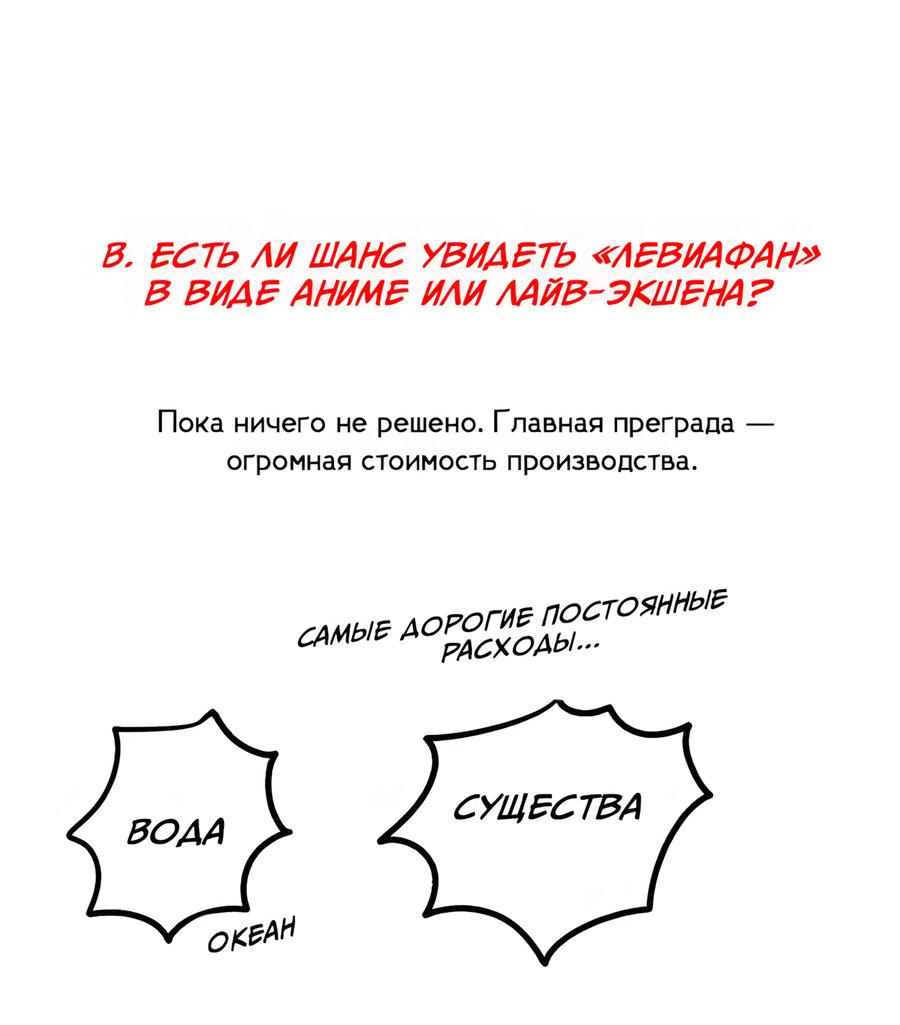 В. ЕСТЬ ЛИ ШАНС УВИДЕТЬ «ЛЕВИАФАН» В ВИДЕ АНИМЕ ИЛИ ЛАЙВ-ЭКШЕНА?

Пока ничего не решено. Главная преграда — огромная стоимость производства.

САМЫЕ ДОРОГИЕ ПОСТОЯННЫЕ РАСХОДЫ...

ВОДА

ОКЕАН

СУЩЕСТВА